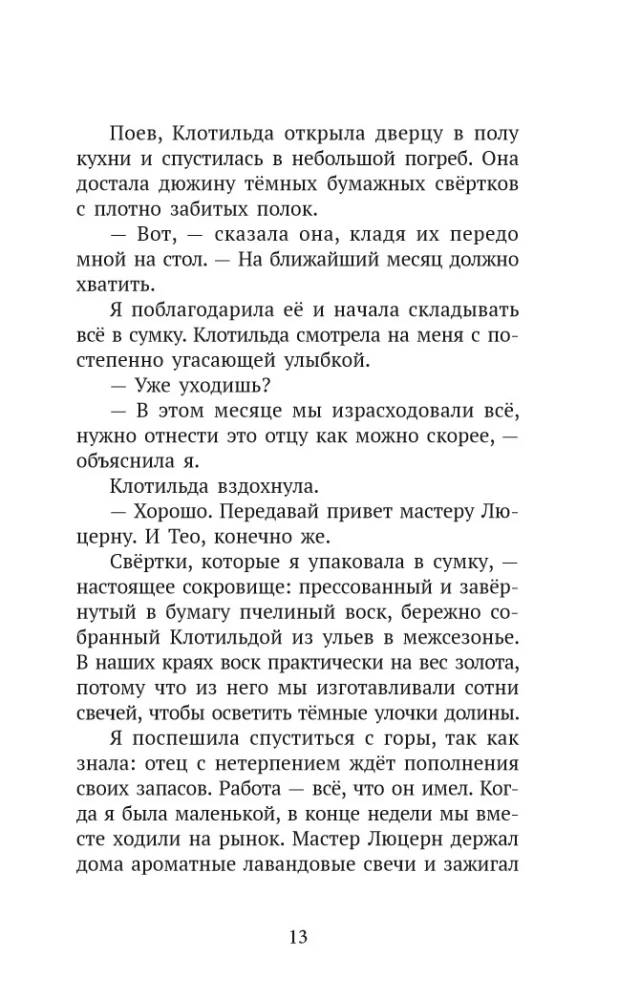 Поев, Клотильда открыла дверцу в полу кухни и спустилась в небольшой погреб. Она достала дюжину тёмных бумажных свёртков с плотно забитых полок.

— Вот, — сказала она, кладя их передо мной на стол. — На ближайший месяц должно хватить.

Я поблагодарила её и начала складывать всё в сумку. Клотильда смотрела на меня с постепенно угасающей улыбкой.

— Уже уходишь?

— В этом месяце мы израсходовали всё, нужно отнести это отцу как можно скорее, — объяснила я.

Клотильда вздохнула.

— Хорошо. Передавай привет мастеру Люцерну. И Тео, конечно же.

Свёртки, которые я упаковала в сумку, — настоящее сокровище: прессованный и завёрнутый в бумагу пчелиный воск, бережно собранный Клотильдой из ульев в межсезонье. В наших краях воск практически на вес золота, потому что из него мы изготавливали сотни свечей, чтобы осветить тёмные улочки долины.

Я поспешила спуститься с горы, так как знала: отец с нетерпением ждёт пополнения своих запасов. Работа — всё, что он имел. Когда я была маленькой, в конце недели мы вместе ходили на рынок. Мастер Люцерн держал дома ароматные лавандовые свечи и зажигал

13